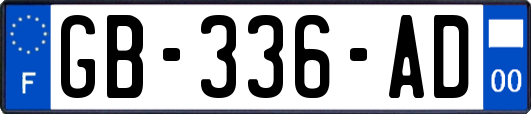 F

GB-336-AD

00